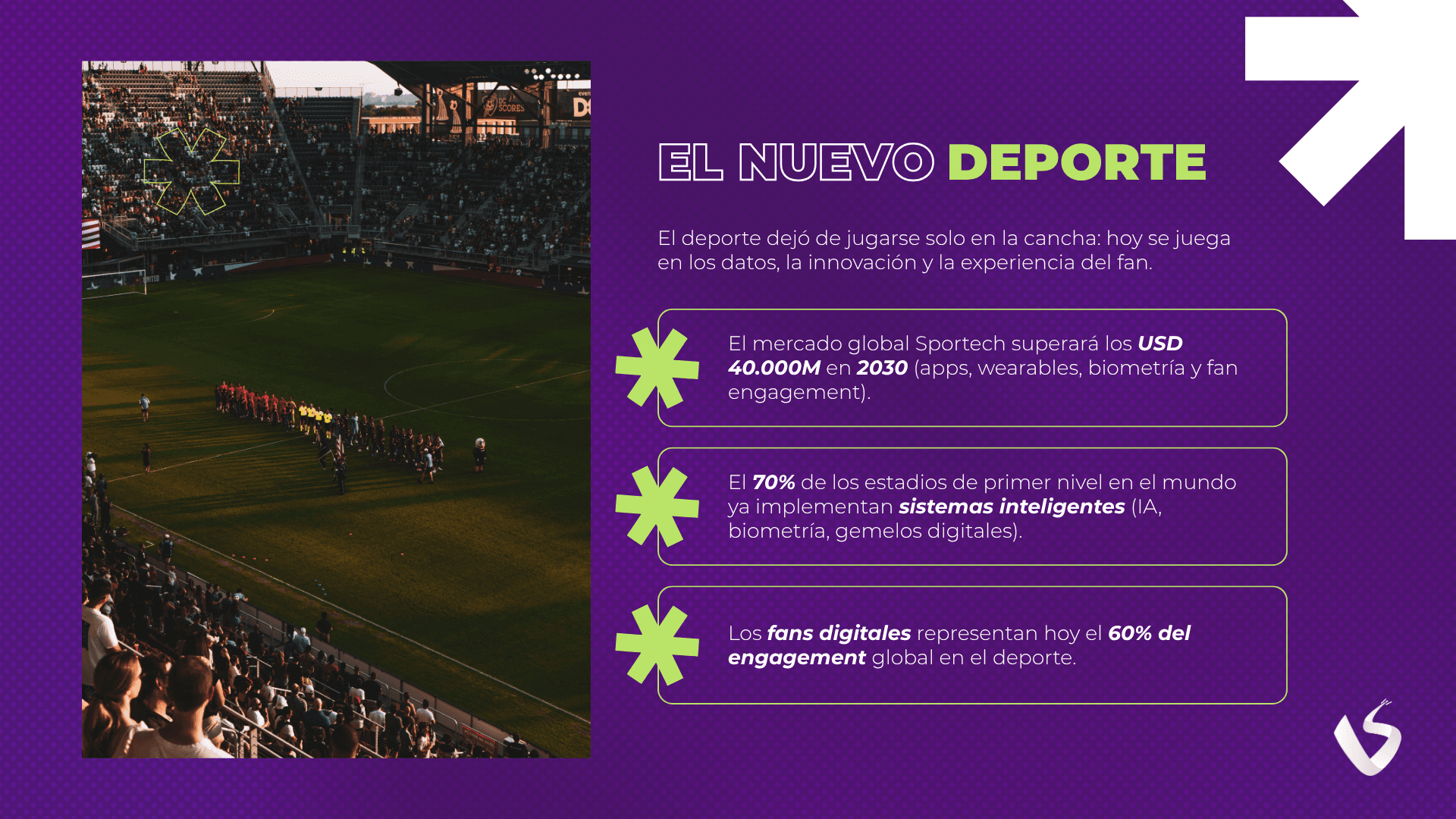 EL NUEVO DEPORTE

El deporte dejó de jugarse solo en la cancha: hoy se juega en los datos, la innovación y la experiencia del fan.

El mercado global Sportech superará los USD 40.000M en 2030 (apps, wearables, biometría y fan engagement).

El 70% de los estadios de primer nivel en el mundo ya implementan sistemas inteligentes (IA, biometría, gemelos digitales).

Los fans digitales representan hoy el 60% del engagement global en el deporte.